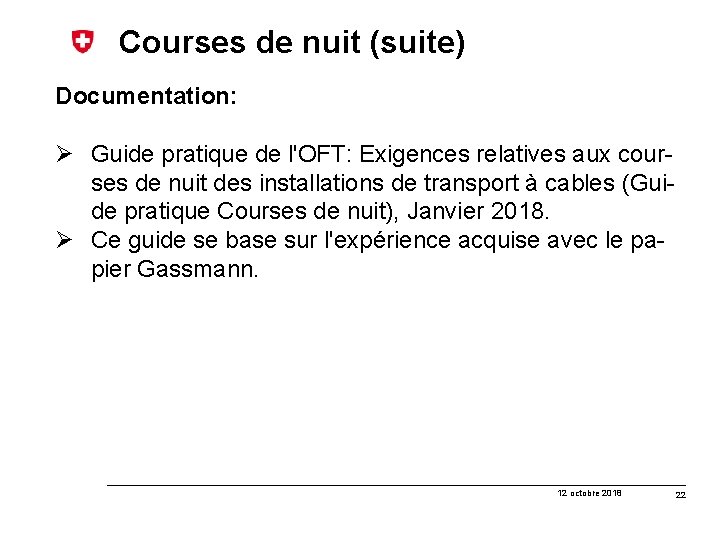 Courses de nuit (suite)

Documentation:

➢ Guide pratique de l'OFT: Exigences relatives aux courses de nuit des installations de transport à cables (Guide pratique Courses de nuit), Janvier 2018.
➢ Ce guide se base sur l'expérience acquise avec le papier Gassmann.

12 octobre 2018

22